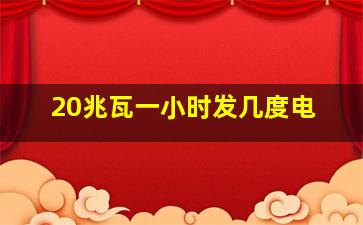 20兆瓦一小时发几度电